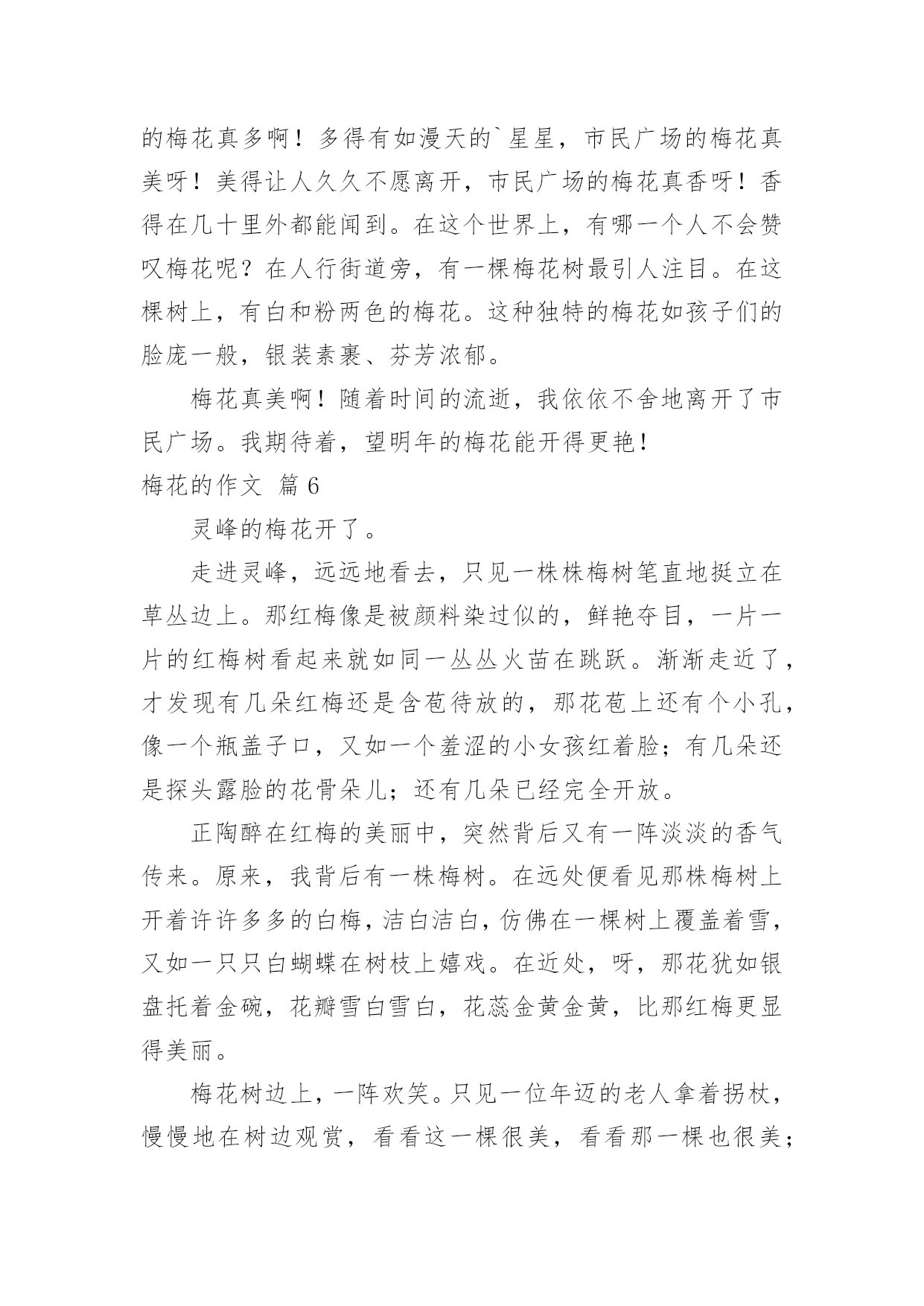 的梅花真多啊！多得有如漫天的`星星，市民广场的梅花真美呀！美得让人久久不愿离开，市民广场的梅花真香呀！香得在几十里外都能闻到。在这个世界上，有哪一个人不会赞叹梅花呢？在人行街道旁，有一棵梅花树最引人注目。在这棵树上，有白和粉两色的梅花。这种独特的梅花如孩子们的脸庞一般，银装素裹、芬芳浓郁。

梅花真美啊！随着时间的流逝，我依依不舍地离开了市民广场。我期待着，望明年的梅花能开得更艳！

梅花的作文 篇6

灵峰的梅花开了。

走进灵峰，远远地看去，只见一株株梅树笔直地挺立在草丛边上。那红梅像是被颜料染过似的，鲜艳夺目，一片一片的红梅树看起来就如同一丛丛火苗在跳跃。渐渐走近了，才发现有几朵红梅还是含苞待放的，那花苞上还有个小孔，像一个瓶盖子口，又如一个羞涩的小女孩红着脸；有几朵还是探头露脸的花骨朵儿；还有几朵已经完全开放。

正陶醉在红梅的美丽中，突然背后又有一阵淡淡的香气传来。原来，我背后有一株梅树。在远处便看见那株梅树上开着许许多多的白梅，洁白洁白，仿佛在一棵树上覆盖着雪，又如一只只白蝴蝶在树枝上嬉戏。在近处，呀，那花犹如银盘托着金碗，花瓣雪白雪白，花蕊金黄金黄，比那红梅更显得美丽。

梅花树边上，一阵欢笑。只见一位年迈的老人拿着拐杖，慢慢地在树边观赏，看看这一棵很美，看看那一棵也很美；